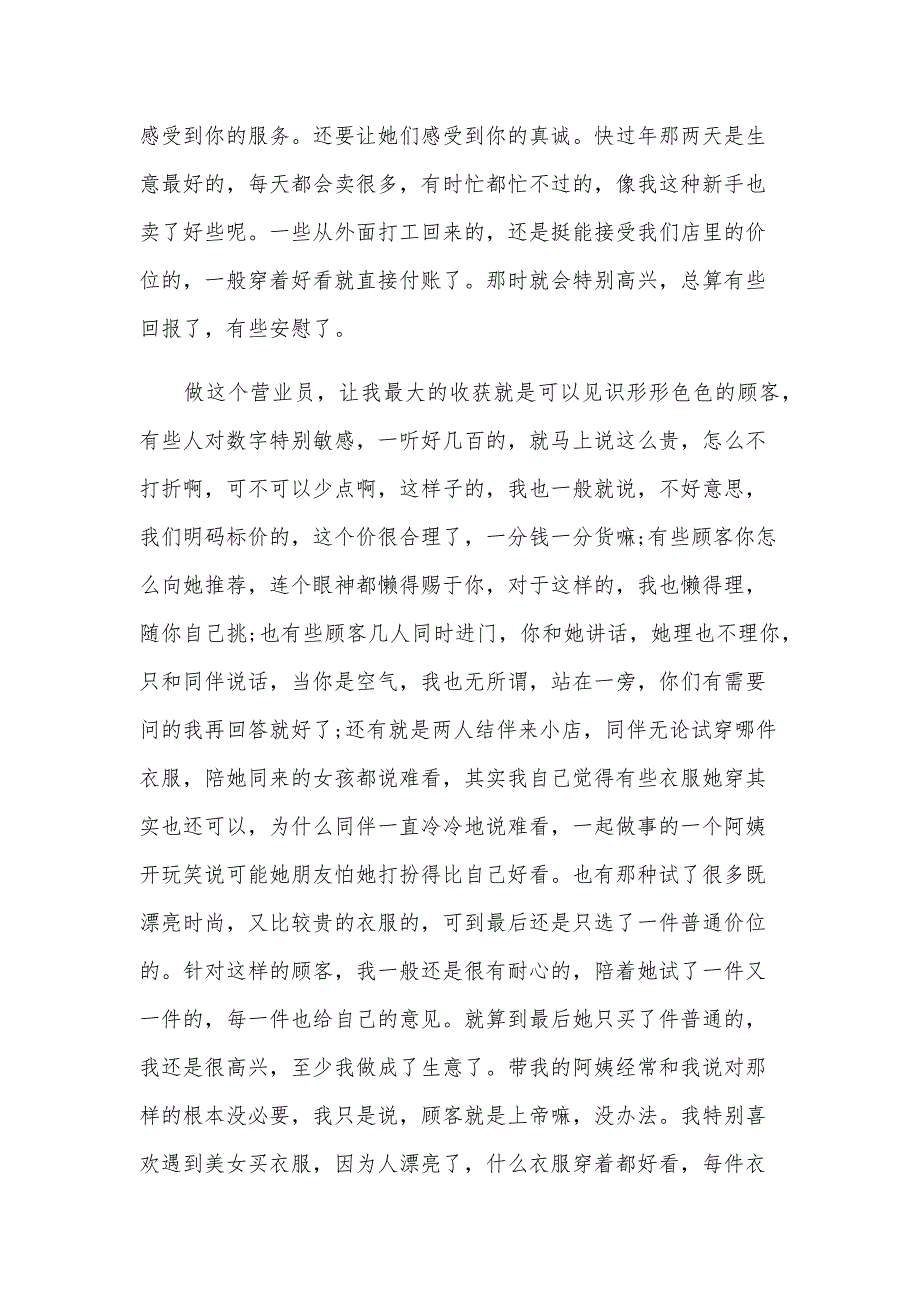 感受到你的服务。还要让她们感受到你的真诚。快过年那两天是生意最好的，每天都会卖很多，有时忙都忙不过的，像我这种新手也卖了好些呢。一些从外面打工回来的，还是挺能接受我们店里的价位的，一般穿着好看就直接付账了。那时就会特别高兴，总算有些回报了，有些安慰了。

做这个营业员，让我最大的收获就是可以见识形形色色的顾客，有些人对数字特别敏感，一听好几百的，就马上说这么贵，怎么不打折啊，可不可以少点啊，这样子的，我也一般就说，不好意思，我们明码标价的，这个价很合理了，一分钱一分货嘛;有些顾客你怎么向她推荐，连个眼神都懒得赐于你，对于这样的，我也懒得理，随你自己挑;也有些顾客几人同时进门，你和她讲话，她理也不理你，只和同伴说话，当你是空气，我也无所谓，站在一旁，你们有需要问的我再回答就好了;还有就是两人结伴来小店，同伴无论试穿哪件衣服，陪她同来的女孩都说难看，其实我自己觉得有些衣服她穿其实也还可以，为什么同伴一直冷冷地说难看，一起做事的一个阿姨开玩笑说可能她朋友怕她打扮得比自己好看。也有那种试了很多既漂亮时尚，又比较贵的衣服的，可到最后还是只选了一件普通价位的。针对这样的顾客，我一般还是很有耐心的，陪着她试了一件又一件的，每一件也给自己的意见。就算到最后她只买了件普通的，我还是很高兴，至少我做成了生意了。带我的阿姨经常和我说对那样的根本没必要，我只是说，顾客就是上帝嘛，没办法。我特别喜欢遇到美女买衣服，因为人漂亮了，什么衣服穿着都好看，每件衣